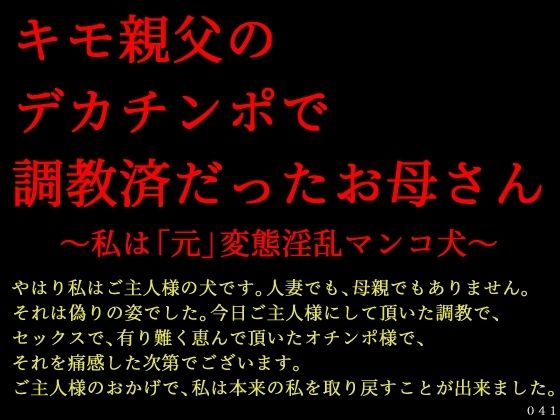 キモ親父の
デカチンポで
調教済だったお母さん
～私は「元」変態淫乱マンコ犬～

やはり私はご主人様の犬です。人妻でも、母親でもありません。
それは偽りの姿でした。今日ご主人様にして頂いた調教で、
セックスで、有り難く恵んで頂いたオチンポ様で、
それを痛感した次第でございます。
ご主人様のおかげで、私は本来の私を取り戻すことが出来ました。

041